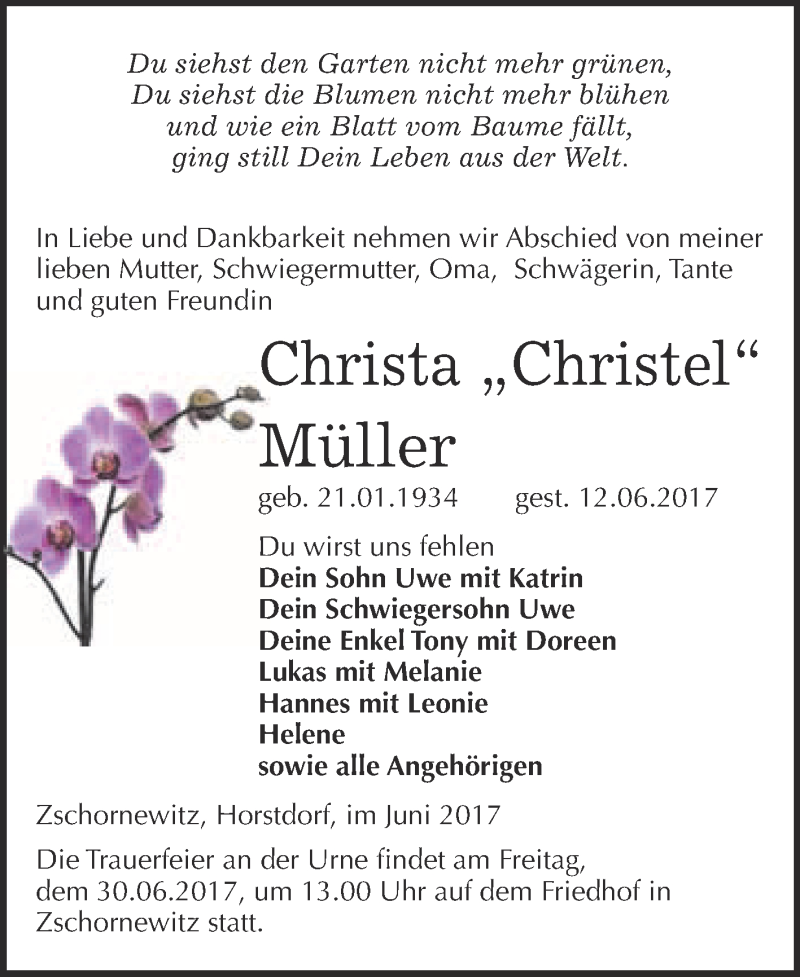 Du siehst den Garten nicht mehr grünen,
Du siehst die Blumen nicht mehr blühen
und wie ein Blatt vom Baume fällt,
ging still Dein Leben aus der Welt.

In Liebe und Dankbarkeit nehmen wir Abschied von meiner lieben Mutter, Schwiegermutter, Oma, Schwägerin, Tante und guten Freundin

Christa „Christel“
Müller

geb. 21.01.1934 gest. 12.06.2017

Du wirst uns fehlen
Dein Sohn Uwe mit Katrin
Dein Schwiegersohn Uwe
Deine Enkel Tony mit Doreen
Lukas mit Melanie
Hannes mit Leonie
Helene
sowie alle Angehörigen

Zschornewitz, Horstdorf, im Juni 2017

Die Trauerfeier an der Urne findet am Freitag, dem 30.06.2017, um 13.00 Uhr auf dem Friedhof in Zschornewitz statt.